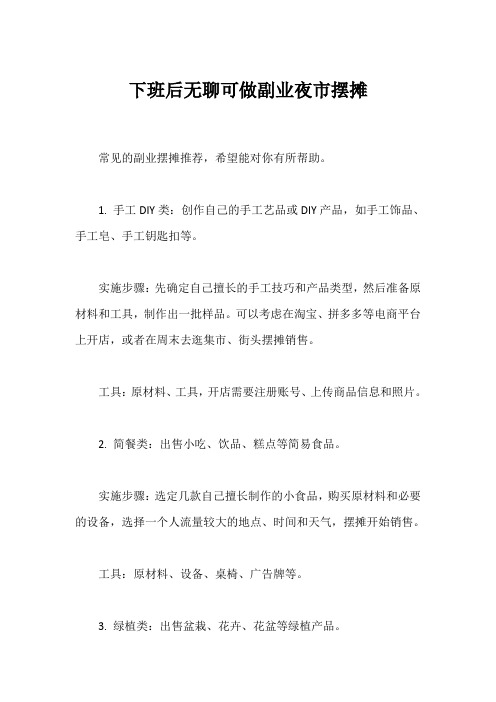 下班后无聊可做副业夜市摆摊

常见的副业摆摊推荐，希望能对你有所帮助。

1. 手工 DIY 类：创作自己的手工艺品或 DIY 产品，如手工饰品、手工皂、手工钥匙扣等。

实施步骤：先确定自己擅长的手工技巧和产品类型，然后准备原材料和工具，制作出一批样品。可以考虑在淘宝、拼多多等电商平台上开店，或者在周末去逛集市、街头摆摊销售。

工具：原材料、工具，开店需要注册账号、上传商品信息和照片。

2. 简餐类：出售小吃、饮品、糕点等简易食品。

实施步骤：选定几款自己擅长制作的小食品，购买原材料和必要的设备，选择一个人流量较大的地点、时间和天气，摆摊开始销售。

工具：原材料、设备、桌椅、广告牌等。

3. 绿植类：出售盆栽、花卉、花盆等绿植产品。